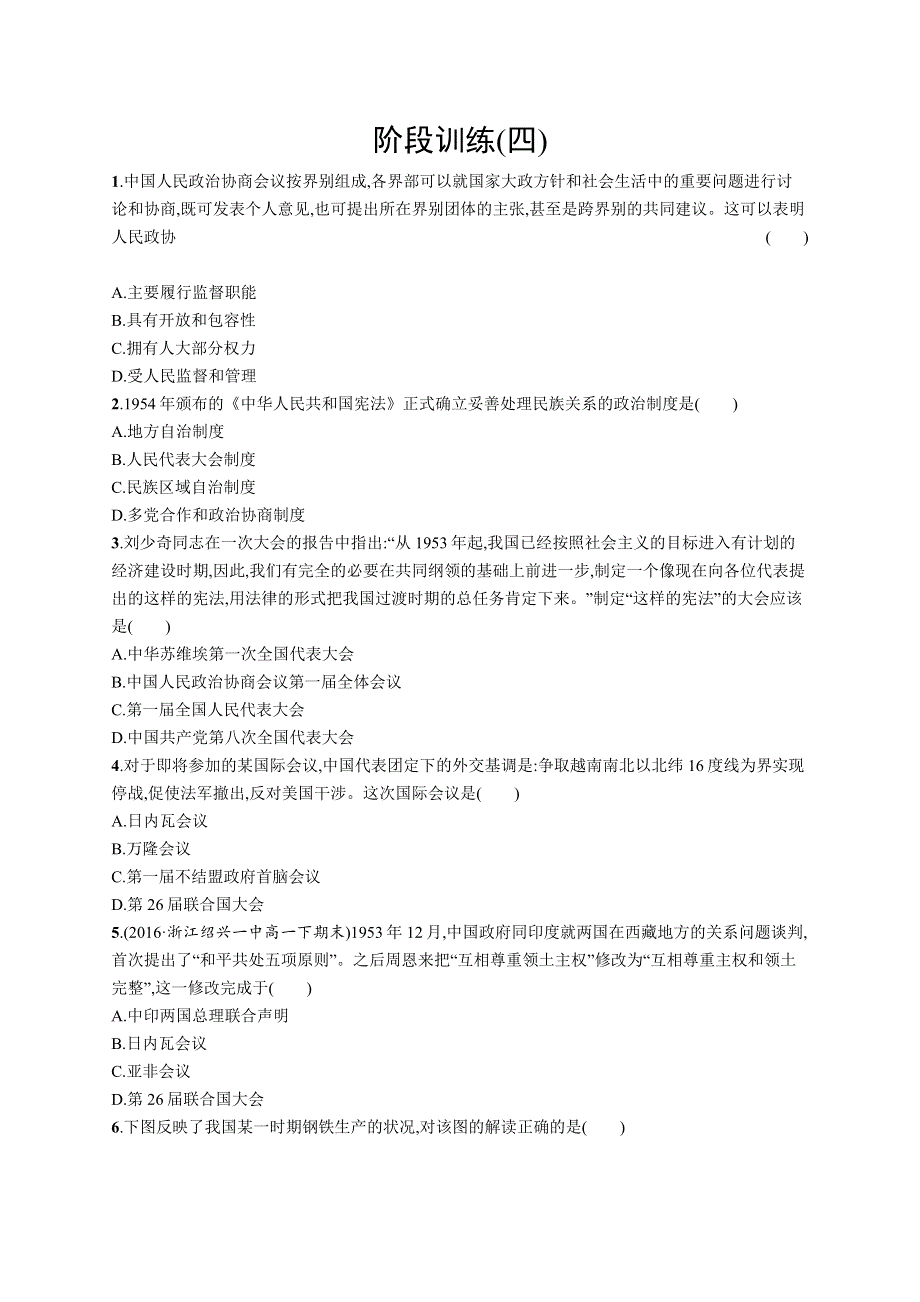 阶段训练(四)

1.中国人民政治协商会议按界别组成,各界部可以就国家大政方针和社会生活中的重要问题进行讨论和协商,既可发表个人意见,也可提出所在界别团体的主张,甚至是跨界别的共同建议。这可以表明人民政协 (　　)

A.主要履行监督职能
B.具有开放和包容性
C.拥有人大部分权力
D.受人民监督和管理

2.1954年颁布的《中华人民共和国宪法》正式确立妥善处理民族关系的政治制度是(　　)
A.地方自治制度
B.人民代表大会制度
C.民族区域自治制度
D.多党合作和政治协商制度

3.刘少奇同志在一次大会的报告中指出:“从1953年起,我国已经按照社会主义的目标进入有计划的经济建设时期,因此,我们有完全的必要在共同纲领的基础上前进一步,制定一个像现在向各位代表提出的这样的宪法,用法律的形式把我国过渡时期的总任务肯定下来。”制定“这样的宪法”的大会应该是(　　)
A.中华苏维埃第一次全国代表大会
B.中国人民政治协商会议第一届全体会议
C.第一届全国人民代表大会
D.中国共产党第八次全国代表大会

4.对于即将参加的某国际会议,中国代表团定下的外交基调是:争取越南南北以北纬16度线为界实现停战,促使法军撤出,反对美国干涉。这次国际会议是(　　)
A.日内瓦会议
B.万隆会议
C.第一届不结盟政府首脑会议
D.第26届联合国大会

5.(2016·浙江绍兴一中高一下期末)1953年12月,中国政府同印度就两国在西藏地方的关系问题谈判,首次提出了“和平共处五项原则”。之后周恩来把“互相尊重领土主权”修改为“互相尊重主权和领土完整”,这一修改完成于(　　)
A.中印两国总理联合声明
B.日内瓦会议
C.亚非会议
D.第26届联合国大会

6.下图反映了我国某一时期钢铁生产的状况,对该图的解读正确的是(　　)